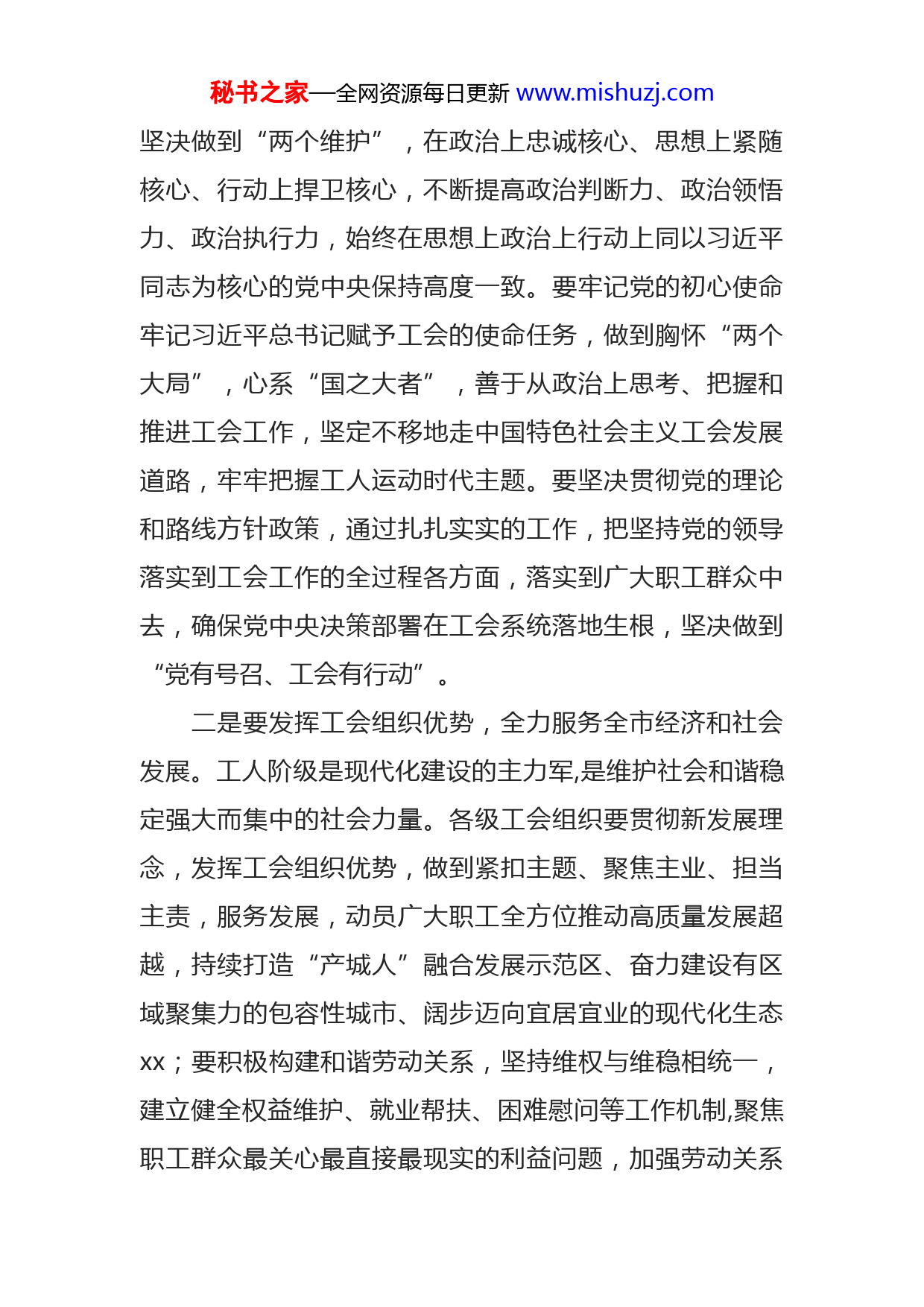 秘书之家—全网资源每日更新 www.mishuzj.com

坚决做到“两个维护”，在政治上忠诚核心、思想上紧随核心、行动上捍卫核心，不断提高政治判断力、政治领悟力、政治执行力，始终在思想上政治上行动上同以习近平同志为核心的党中央保持高度一致。要牢记党的初心使命牢记习近平总书记赋予工会的使命任务，做到胸怀“两个大局”，心系“国之大者”，善于从政治上思考、把握和推进工会工作，坚定不移地走中国特色社会主义工会发展道路，牢牢把握工人运动时代主题。要坚决贯彻党的理论和路线方针政策，通过扎扎实实的工作，把坚持党的领导落实到工会工作的全过程各方面，落实到广大职工群众中去，确保党中央决策部署在工会系统落地生根，坚决做到“党有号召、工会有行动”。

二是要发挥工会组织优势，全力服务全市经济和社会发展。工人阶级是现代化建设的主力军,是维护社会和谐稳定强大而集中的社会力量。各级工会组织要贯彻新发展理念，发挥工会组织优势，做到紧扣主题、聚焦主业、担当主责，服务发展，动员广大职工全方位推动高质量发展超越，持续打造“产城人”融合发展示范区、奋力建设有区域聚集力的包容性城市、阔步迈向宜居宜业的现代化生态xx；要积极构建和谐劳动关系，坚持维权与维稳相统一，建立健全权益维护、就业帮扶、困难慰问等工作机制,聚焦职工群众最关心最直接最现实的利益问题，加强劳动关系